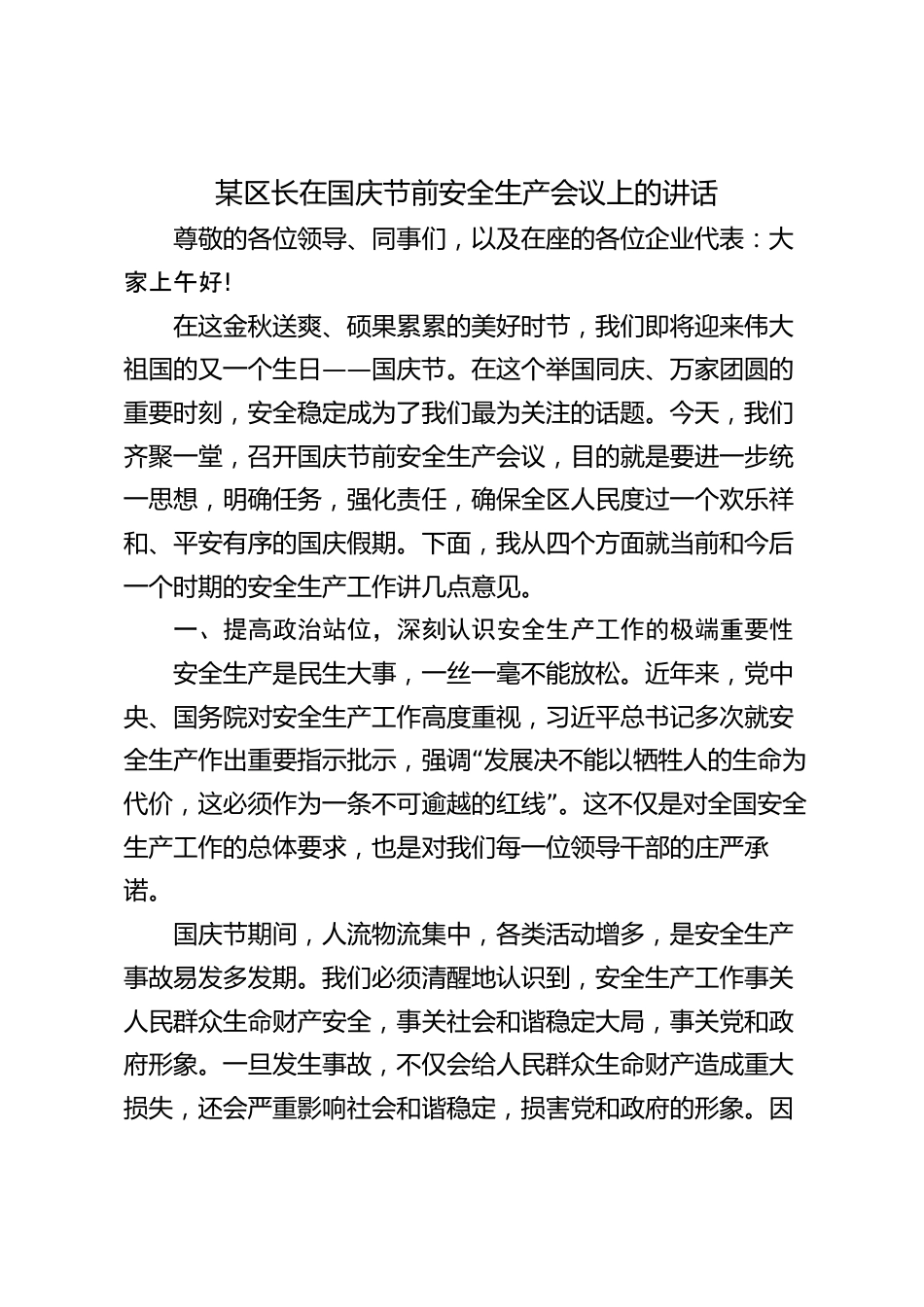 某区长在国庆节前安全生产会议上的讲话

尊敬的各位领导、同事们，以及在座的各位企业代表：大家上午好!

在这金秋送爽、硕果累累的美好时节，我们即将迎来伟大祖国的又一个生日——国庆节。在这个举国同庆、万家团圆的重要时刻，安全稳定成为了我们最为关注的话题。今天，我们齐聚一堂，召开国庆节前安全生产会议，目的就是要进一步统一思想，明确任务，强化责任，确保全区人民度过一个欢乐祥和、平安有序的国庆假期。下面，我从四个方面就当前和今后一个时期的安全生产工作讲几点意见。

一、提高政治站位，深刻认识安全生产工作的极端重要性

安全生产是民生大事，一丝一毫不能放松。近年来，党中央、国务院对安全生产工作高度重视，习近平总书记多次就安全生产作出重要指示批示，强调“发展决不能以牺牲人的生命为代价，这必须作为一条不可逾越的红线”。这不仅是对全国安全生产工作的总体要求，也是对我们每一位领导干部的庄严承诺。

国庆节期间，人流物流集中，各类活动增多，是安全生产事故易发多发期。我们必须清醒地认识到，安全生产工作事关人民群众生命财产安全，事关社会和谐稳定大局，事关党和政府形象。一旦发生事故，不仅会给人民群众生命财产造成重大损失，还会严重影响社会和谐稳定，损害党和政府的形象。因